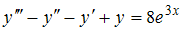 $y''' - y'' - y' + y = 8e^{3x}$